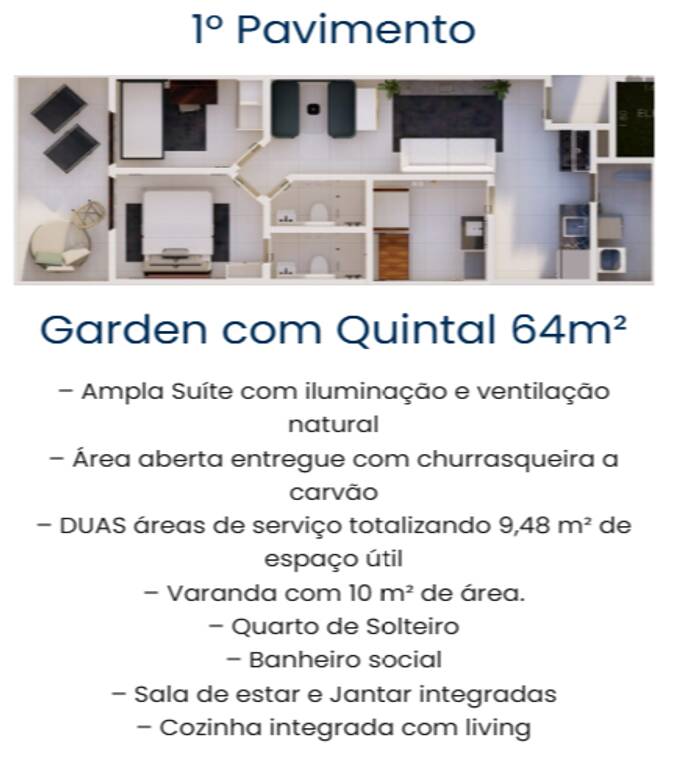 1º Pavimento

Garden com Quintal 64m²

– Ampla Suíte com iluminação e ventilação natural
– Área aberta entregue com churrasqueira a carvão
– DUAS áreas de serviço totalizando 9,48 m² de espaço útil
– Varanda com 10 m² de área.
– Quarto de Solteiro
– Banheiro social
– Sala de estar e Jantar integradas
– Cozinha integrada com living